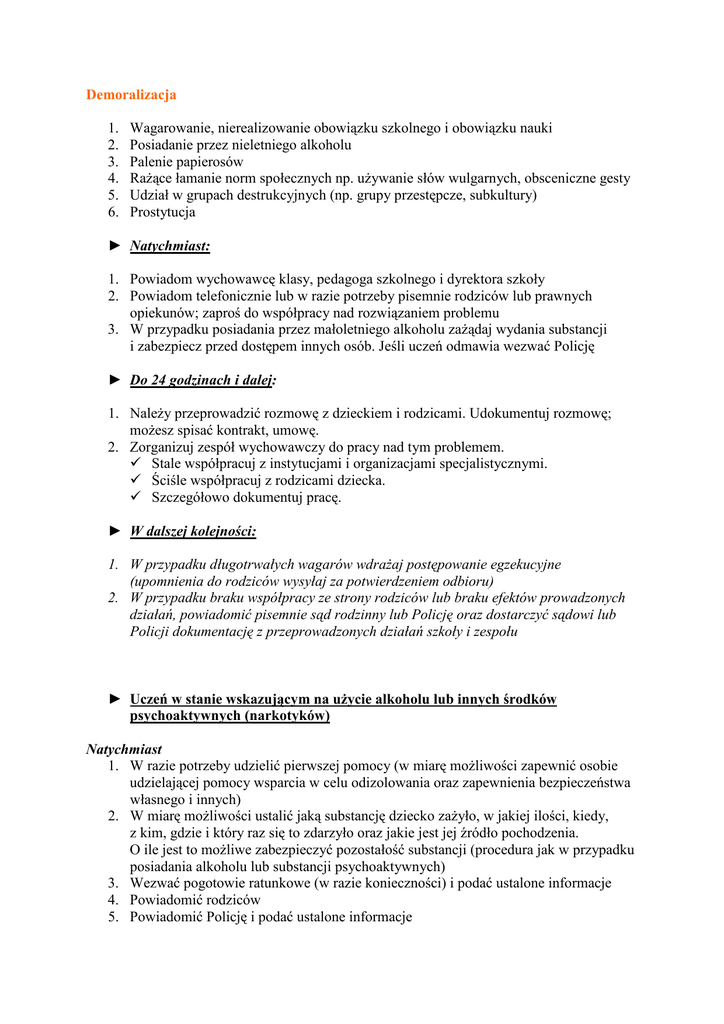 Demoralizacja

1. Wagarowanie, nierealizowanie obowiązku szkolnego i obowiązku nauki
2. Posiadanie przez nieletniego alkoholu
3. Palenie papierosów
4. Rażące łamanie norm społecznych np. używanie słów wulgarnych, obsceniczne gesty
5. Udział w grupach destrukcyjnych (np. grupy przestępcze, subkultury)
6. Prostytucja

► Natychmiast:

1. Powiadom wychowawcę klasy, pedagoga szkolnego i dyrektora szkoły
2. Powiadom telefonicznie lub w razie potrzeby pisemnie rodziców lub prawnych opiekunów; zaproś do współpracy nad rozwiązaniem problemu
3. W przypadku posiadania przez małoletniego alkoholu zażądaj wydania substancji i zabezpiecz przed dostępem innych osób. Jeśli uczeń odmawia wezwać Policję

► Do 24 godzinach i dalej:

1. Należy przeprowadzić rozmowę z dzieckiem i rodzicami. Udokumentuj rozmowę; możesz spisać kontrakt, umowę.
2. Zorganizuj zespół wychowawczy do pracy nad tym problemem.
✓ Stale współpracuj z instytucjami i organizacjami specjalistycznymi.
✓ Ściśle współpracuj z rodzicami dziecka.
✓ Szczegółowo dokumentuj pracę.

► W dalszej kolejności:

1. W przypadku długotrwałych wagarów wdrażaj postępowanie egzekucyjne (upomnienia do rodziców wysyłaj za potwierdzeniem odbioru)
2. W przypadku braku współpracy ze strony rodziców lub braku efektów prowadzonych działań, powiadomić pisemnie sąd rodzinny lub Policję oraz dostarczyć sądowi lub Policji dokumentację z przeprowadzonych działań szkoły i zespołu

► Uczeń w stanie wskazującym na użycie alkoholu lub innych środków psychoaktywnych (narkotyków)

Natychmiast
1. W razie potrzeby udzielić pierwszej pomocy (w miarę możliwości zapewnić osobie udzielającej pomocy wsparcia w celu odizolowania oraz zapewnienia bezpieczeństwa własnego i innych)
2. W miarę możliwości ustalić jaką substancję dziecko zażyło, w jakiej ilości, kiedy, z kim, gdzie i który raz się to zdarzyło oraz jakie jest jej źródło pochodzenia. O ile jest to możliwe zabezpieczyć pozostałość substancji (procedura jak w przypadku posiadania alkoholu lub substancji psychoaktywnych)
3. Wezwać pogotowie ratunkowe (w razie konieczności) i podać ustalone informacje
4. Powiadomić rodziców
5. Powiadomić Policję i podać ustalone informacje